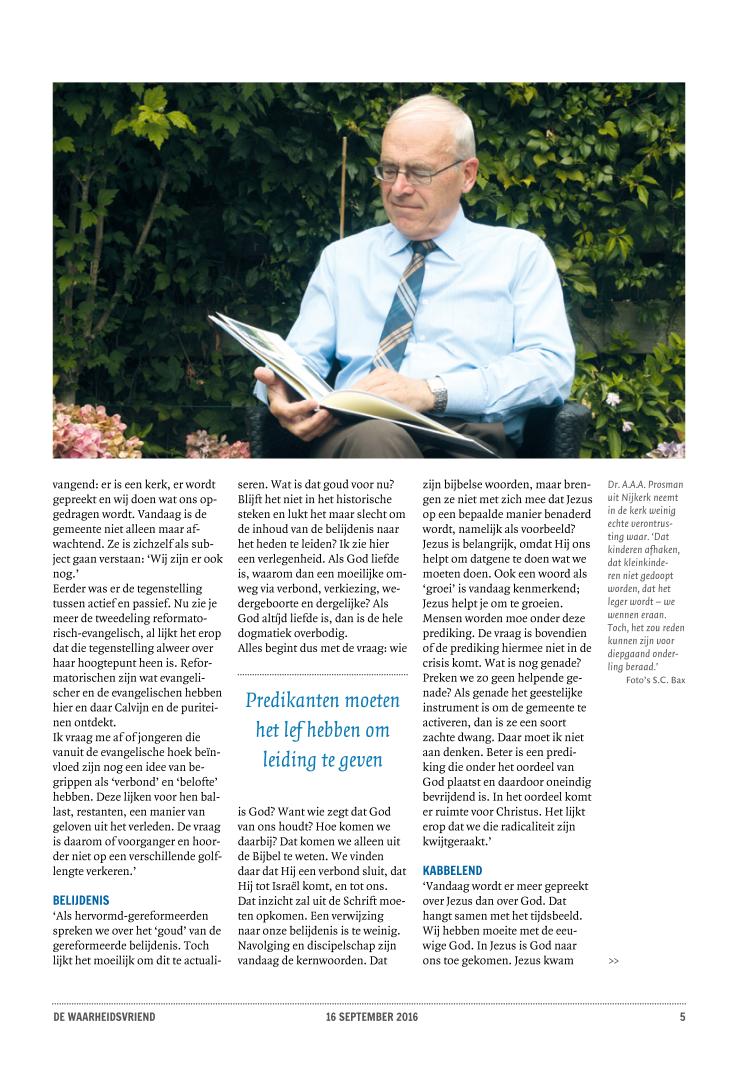 vangend: er is een kerk, er wordt gepreekt en wij doen wat ons opgedragen wordt. Vandaag is de gemeente niet alleen maar afwachtend. Ze is zichzelf als subject gaan verstaan: 'Wij zijn er ook nog.'
Eerder was er de tegenstelling tussen actief en passief. Nu zie je meer de tweedeling reformatorisch-evangelisch, al lijkt het erop dat die tegenstelling alweer over haar hoogtepunt heen is. Reformatorischen zijn wat evangelischer en de evangelischen hebben hier en daar Calvijn en de puriteinen ontdekt.
Ik vraag me af of jongeren die vanuit de evangelische hoek beïnvloed zijn nog een idee van begrippen als 'verbond' en 'belofte' hebben. Deze lijken voor hen ballast, restanten, een manier van geloven uit het verleden. De vraag is daarom of voorganger en hoorder niet op een verschillende golflengte verkeren.'

BELIJDENIS
'Als hervormd-gereformeerden spreken we over het 'goud' van de gereformeerde belijdenis. Toch lijkt het moeilijk om dit te actualiseren. Wat is dat goud voor nu? Blijft het niet in het historische steken en lukt het maar slecht om de inhoud van de belijdenis naar het heden te leiden? Ik zie hier een verlegenheid. Als God liefde is, waarom dan een moeilijke omweg via verbond, verkiezing, wedergeboorte en dergelijke? Als God altijd liefde is, dan is de hele dogmatiek overbodig.
Alles begint dus met de vraag: wie

Predikanten moeten het lef hebben om leiding te geven

is God? Want wie zegt dat God van ons houdt? Hoe komen we daarbij? Dat komen we alleen uit de Bijbel te weten. We vinden daar dat Hij een verbond sluit, dat Hij tot Israël komt, en tot ons. Dat inzicht zal uit de Schrift moeten opkomen. Een verwijzing naar onze belijdenis is te weinig. Navolging en discipelschap zijn vandaag de kernwoorden. Dat zijn bijbelse woorden, maar brengen ze niet met zich mee dat Jezus op een bepaalde manier benaderd wordt, namelijk als voorbeeld? Jezus is belangrijk, omdat Hij ons helpt om datgene te doen wat we moeten doen. Ook een woord als 'groei' is vandaag kenmerkend; Jezus helpt je om te groeien. Mensen worden moe onder deze prediking. De vraag is bovendien of de prediking hiermee niet in de crisis komt. Wat is nog genade? Preken we zo geen helpende genade? Als genade het geestelijke instrument is om de gemeente te activeren, dan is ze een soort zachte dwang. Daar moet ik niet aan denken. Beter is een prediking die onder het oordeel van God plaatst en daardoor oneindig bevrijdend is. In het oordeel komt er ruimte voor Christus. Het lijkt erop dat we die radicaliteit zijn kwijtgeraakt.'

KABBELEND
'Vandaag wordt er meer gepreekt over Jezus dan over God. Dat hangt samen met het tijdsbeeld. Wij hebben moeite met de eeuwige God. In Jezus is God naar ons toe gekomen. Jezus kwam

Dr. A.A.A. Prosman uit Nijkerk neemt in de kerk weinig echte verontrusting waar. 'Dat kinderen afhaken, dat kleinkinderen niet gedoopt worden, dat het leger wordt – we wennen eraan. Toch, het zou reden kunnen zijn voor diepgaand onderling beraad.'
Foto's S.C. Bax

>>

DE WAARHEIDSVRIEND 16 SEPTEMBER 2016 5